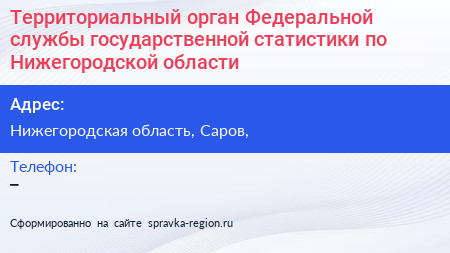 Территориальный орган Федеральной службы государственной статистики по Нижегородской области

Адрес:

Нижегородская область, Саров,

Телефон:

–

Сформированно на сайте spravka-region.ru